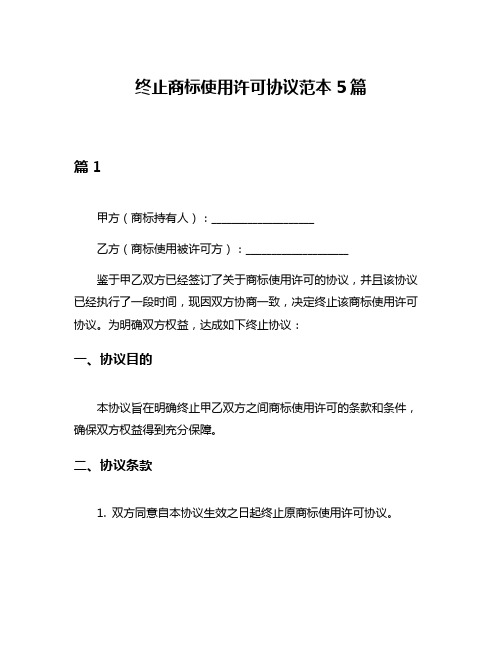 终止商标使用许可协议范本 5 篇

篇 1

甲方（商标持有人）：__________________

乙方（商标使用被许可方）：__________________

鉴于甲乙双方已经签订了关于商标使用许可的协议，并且该协议已经执行了一段时间，现因双方协商一致，决定终止该商标使用许可协议。为明确双方权益，达成如下终止协议：

一、协议目的

本协议旨在明确终止甲乙双方之间商标使用许可的条款和条件，确保双方权益得到充分保障。

二、协议条款

1. 双方同意自本协议生效之日起终止原商标使用许可协议。